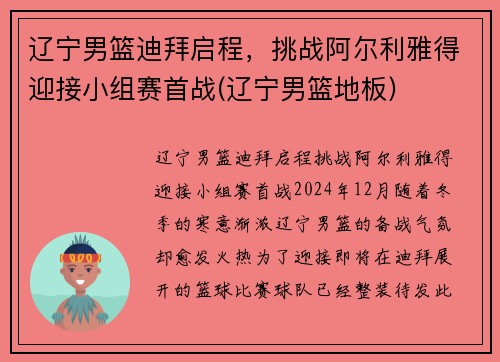 辽宁男篮迪拜启程，挑战阿尔利雅得迎接小组赛首战(辽宁男篮地板)

辽宁男篮迪拜启程挑战阿尔利雅得迎接小组赛首战2024年12月随着冬季的寒意渐浓辽宁男篮的备战气氛却愈发火热为了迎接即将在迪拜展开的篮球比赛球队已经整装待发此